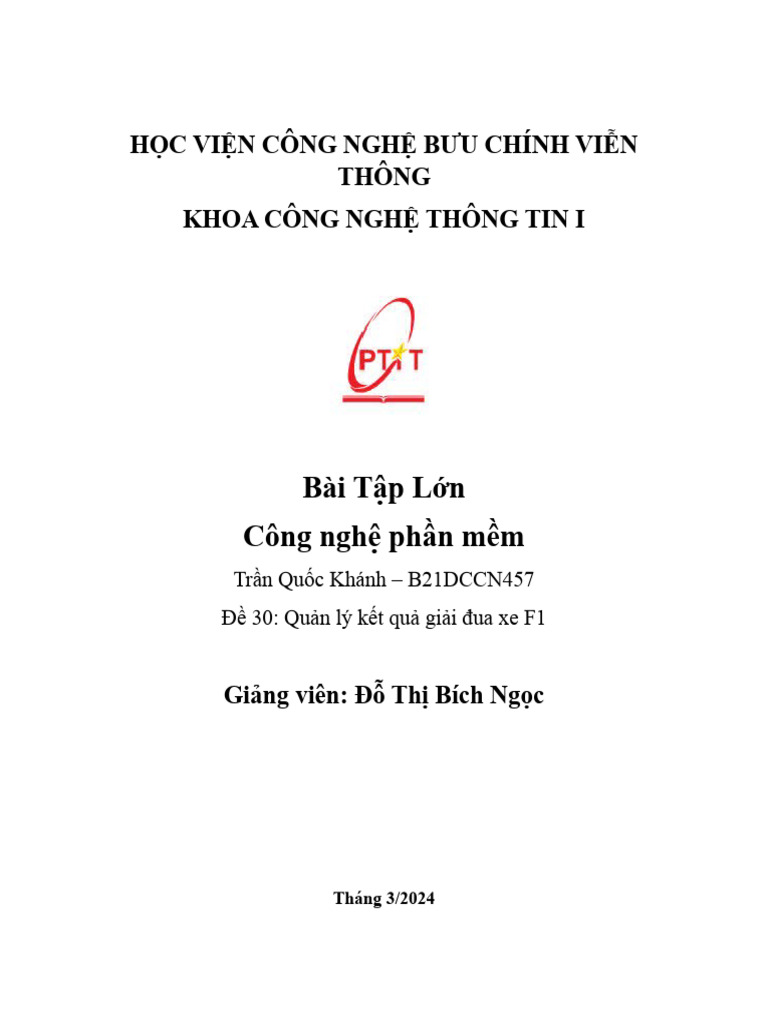 HỌC VIỆN CÔNG NGHỆ BƯU CHÍNH VIỄN THÔNG

KHOA CÔNG NGHỆ THÔNG TIN I

PTIT

Bài Tập Lớn

Công nghệ phần mềm

Trần Quốc Khánh – B21DCCN457

Đề 30: Quản lý kết quả giải đua xe F1

Giảng viên: Đỗ Thị Bích Ngọc

Tháng 3/2024